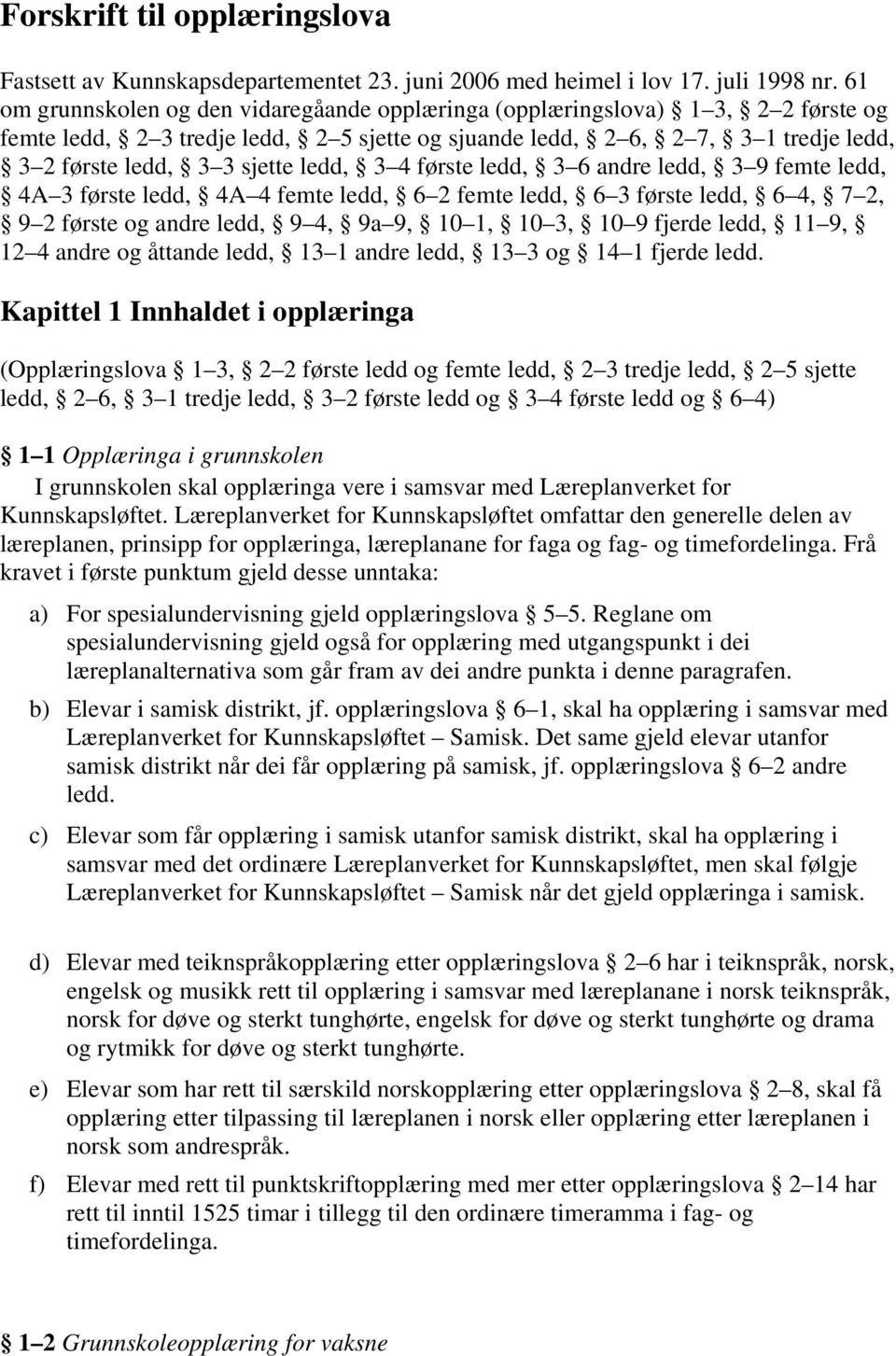 Forskrift til opplæringslova

Fastsett av Kunnskapsdepartementet 23. juni 2006 med heimel i lov 17. juli 1998 nr. 61 om grunnskolen og den vidaregåande opplæringa (opplæringslova) § 1–3, § 2–2 første og femte ledd, § 2–3 tredje ledd, § 2–5 sjette og sjuande ledd, § 2–6, § 2–7, § 3–1 tredje ledd, § 3–2 første ledd, § 3–3 sjette ledd, § 3–4 første ledd, § 3–6 andre ledd, § 3–9 femte ledd, § 4A–3 første ledd, § 4A–4 femte ledd, § 6–2 femte ledd, § 6–3 første ledd, § 6–4, § 7–2, § 9–2 første og andre ledd, § 9–4, § 9a–9, § 10–1, § 10–3, § 10–9 fjerde ledd, § 11–9, § 12–4 andre og åttande ledd, § 13–1 andre ledd, § 13–3 og § 14–1 fjerde ledd.

Kapittel 1 Innhaldet i opplæringa

(Opplæringslova § 1–3, § 2–2 første ledd og femte ledd, § 2–3 tredje ledd, § 2–5 sjette ledd, § 2–6, § 3–1 tredje ledd, § 3–2 første ledd og § 3–4 første ledd og § 6–4)

§ 1–1 Opplæringa i grunnskolen

I grunnskolen skal opplæringa vere i samsvar med Læreplanverket for Kunnskapsløftet. Læreplanverket for Kunnskapsløftet omfattar den generelle delen av læreplanen, prinsipp for opplæringa, læreplanane for faga og fag- og timefordelinga. Frå kravet i første punktum gjeld desse unntaka:

a) For spesialundervisning gjeld opplæringslova § 5–5. Reglane om spesialundervisning gjeld også for opplæring med utgangspunkt i dei læreplanalternativa som går fram av dei andre punkta i denne paragrafen.

b) Elevar i samisk distrikt, jf. opplæringslova § 6–1, skal ha opplæring i samsvar med Læreplanverket for Kunnskapsløftet – Samisk. Det same gjeld elevar utanfor samisk distrikt når dei får opplæring på samisk, jf. opplæringslova § 6–2 andre ledd.

c) Elevar som får opplæring i samisk utanfor samisk distrikt, skal ha opplæring i samsvar med det ordinære Læreplanverket for Kunnskapsløftet, men skal følgje Læreplanverket for Kunnskapsløftet – Samisk når det gjeld opplæringa i samisk.

d) Elevar med teiknspråkopplæring etter opplæringslova § 2–6 har i teiknspråk, norsk, engelsk og musikk rett til opplæring i samsvar med læreplanane i norsk teiknspråk, norsk for døve og sterkt tunghørte, engelsk for døve og sterkt tunghørte og drama og rytmikk for døve og sterkt tunghørte.

e) Elevar som har rett til særskild norskopplæring etter opplæringslova § 2–8, skal få opplæring etter tilpassing til læreplanen i norsk eller opplæring etter læreplanen i norsk som andrespråk.

f) Elevar med rett til punktskriftopplæring med mer etter opplæringslova § 2–14 har rett til inntil 1525 timar i tillegg til den ordinære timeramma i fag- og timefordelinga.

§ 1–2 Grunnskoleopplæring for vaksne